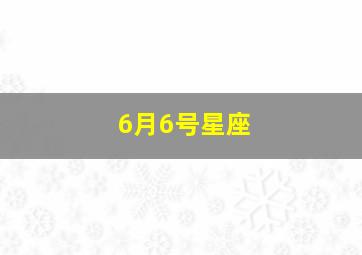 6月6号星座